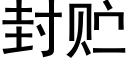 封贮